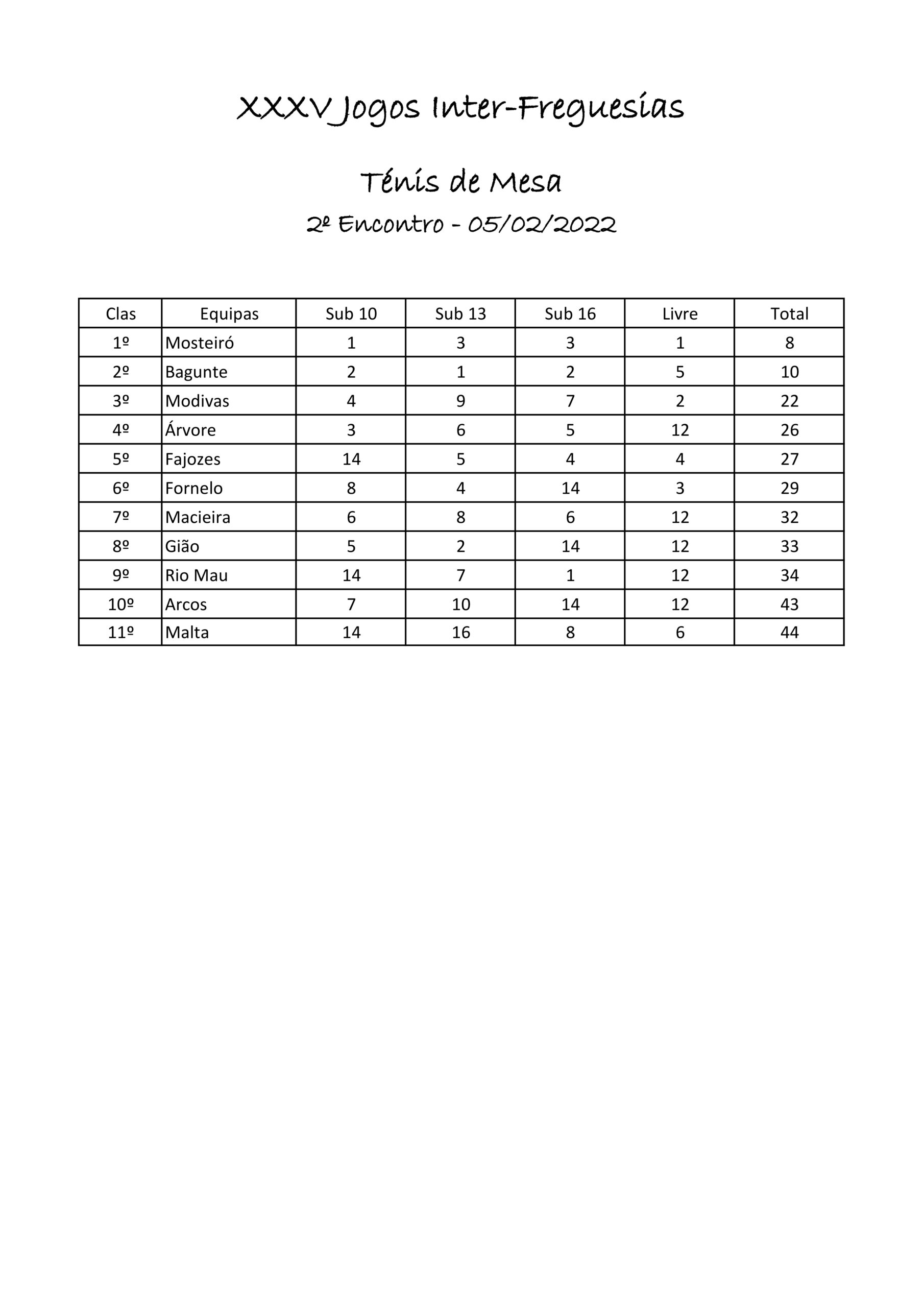 XXXV Jogos Inter-Freguesias

Ténis de Mesa

2º Encontro - 05/02/2022

| Clas | Equipas | Sub 10 | Sub 13 | Sub 16 | Livre | Total |
|---|---|---|---|---|---|---|
| 1º | Mosteiró | 1 | 3 | 3 | 1 | 8 |
| 2º | Bagunte | 2 | 1 | 2 | 5 | 10 |
| 3º | Modivas | 4 | 9 | 7 | 2 | 22 |
| 4º | Árvore | 3 | 6 | 5 | 12 | 26 |
| 5º | Fajozes | 14 | 5 | 4 | 4 | 27 |
| 6º | Fornelo | 8 | 4 | 14 | 3 | 29 |
| 7º | Macieira | 6 | 8 | 6 | 12 | 32 |
| 8º | Gião | 5 | 2 | 14 | 12 | 33 |
| 9º | Rio Mau | 14 | 7 | 1 | 12 | 34 |
| 10º | Arcos | 7 | 10 | 14 | 12 | 43 |
| 11º | Malta | 14 | 16 | 8 | 6 | 44 |